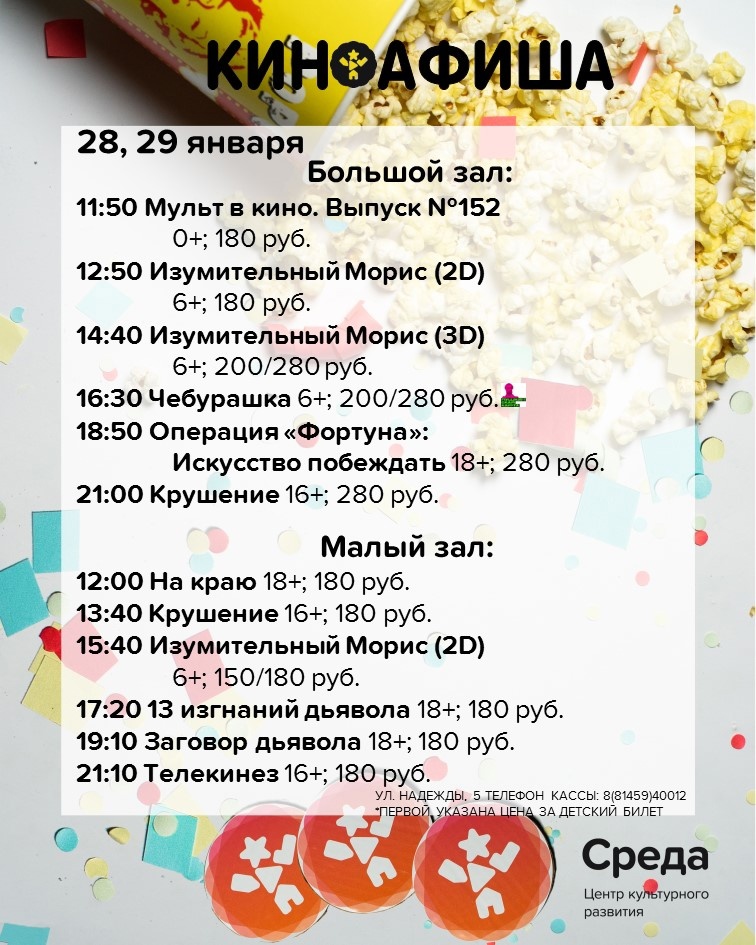 КИНОАФИША

28, 29 января

Большой зал:

11:50 Мульт в кино. Выпуск №152
0+; 180 руб.
12:50 Изумительный Морис (2D)
6+; 180 руб.
14:40 Изумительный Морис (3D)
6+; 200/280 руб.
16:30 Чебурашка 6+; 200/280 руб.
18:50 Операция «Фортуна»:
Искусство побеждать 18+; 280 руб.
21:00 Крушение 16+; 280 руб.

Малый зал:

12:00 На краю 18+; 180 руб.
13:40 Крушение 16+; 180 руб.
15:40 Изумительный Морис (2D)
6+; 150/180 руб.
17:20 13 изгнаний дьявола 18+; 180 руб.
19:10 Заговор дьявола 18+; 180 руб.
21:10 Телекинез 16+; 180 руб.

УЛ. НАДЕЖДЫ, 5 ТЕЛЕФОН КАССЫ: 8(81459)40012
*ПЕРВОЙ УКАЗАНА ЦЕНА ЗА ДЕТСКИЙ БИЛЕТ

Среда
Центр культурного развития